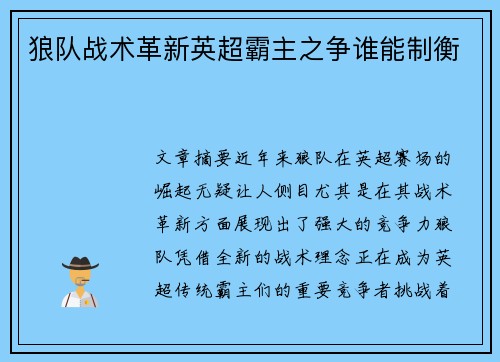 狼队战术革新英超霸主之争谁能制衡

文章摘要近年来狼队在英超赛场的崛起无疑让人侧目尤其是在其战术革新方面展现出了强大的竞争力狼队凭借全新的战术理念正在成为英超传统霸主们的重要竞争者挑战着